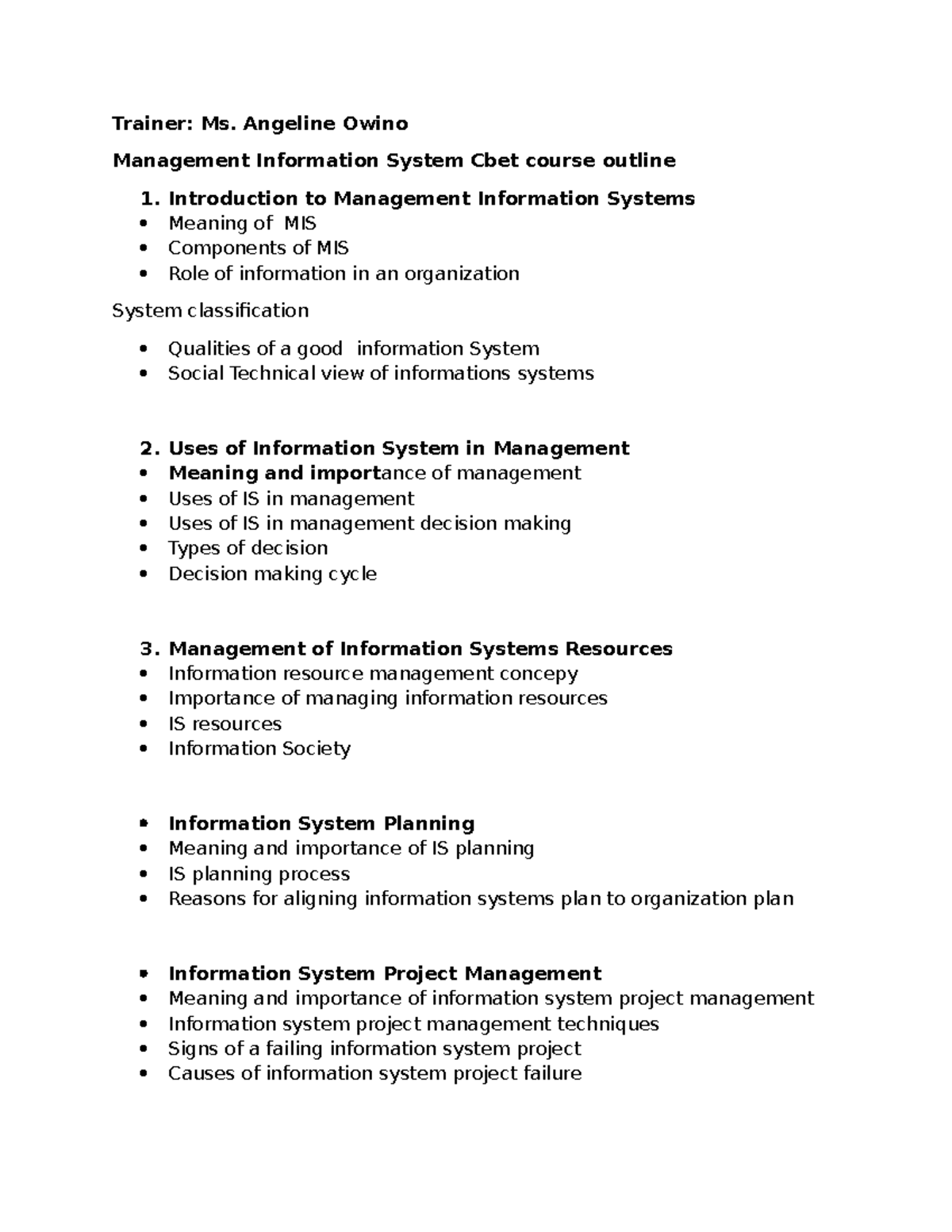 Trainer: Ms. Angeline Owino

Management Information System Cbet course outline

1. Introduction to Management Information Systems
• Meaning of MIS
• Components of MIS
• Role of information in an organization

System classification

• Qualities of a good information System
• Social Technical view of informations systems

2. Uses of Information System in Management
• Meaning and importance of management
• Uses of IS in management
• Uses of IS in management decision making
• Types of decision
• Decision making cycle

3. Management of Information Systems Resources
• Information resource management concepy
• Importance of managing information resources
• IS resources
• Information Society

• Information System Planning
• Meaning and importance of IS planning
• IS planning process
• Reasons for aligning information systems plan to organization plan

• Information System Project Management
• Meaning and importance of information system project management
• Information system project management techniques
• Signs of a failing information system project
• Causes of information system project failure